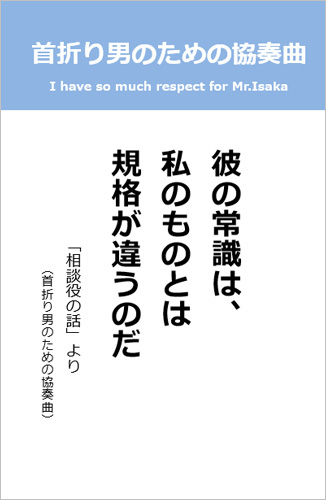 首折り男のための協奏曲

I have so much respect for Mr.Isaka

彼の常識は、
私のものとは
規格が違うのだ

「相談役の話」より
（首折り男のための協奏曲）